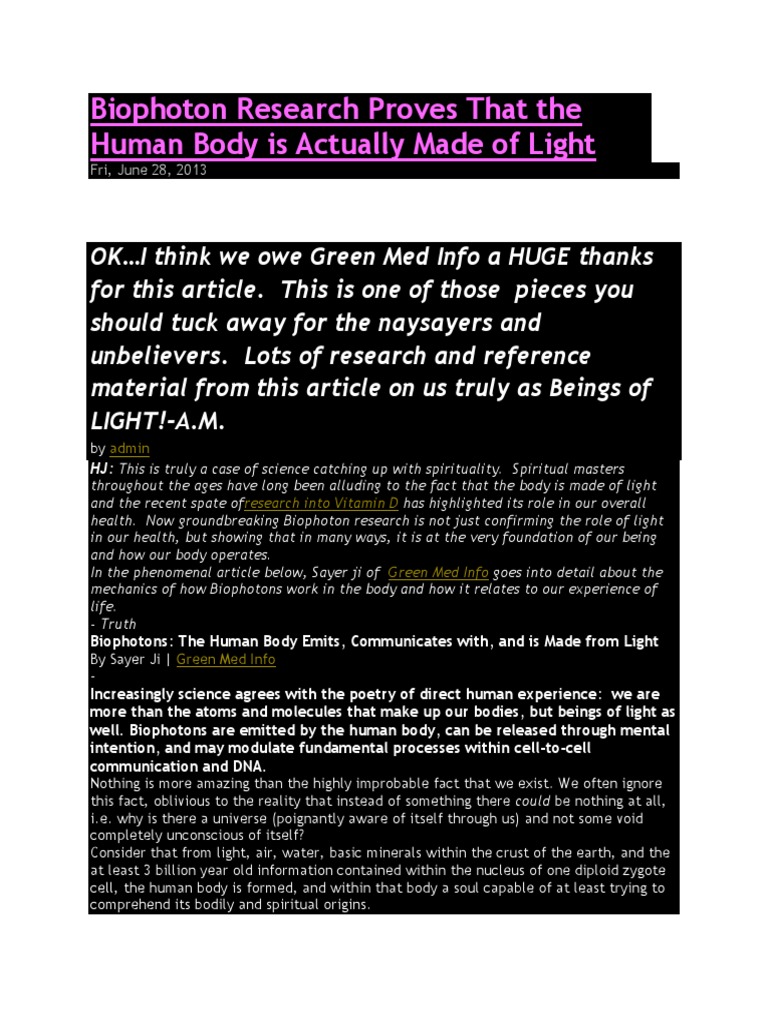 Biophoton Research Proves That the Human Body is Actually Made of Light
Fri, June 28, 2013

OK…I think we owe Green Med Info a HUGE thanks for this article. This is one of those pieces you should tuck away for the naysayers and unbelievers. Lots of research and reference material from this article on us truly as Beings of LIGHT!-A.M.

by admin

HJ: This is truly a case of science catching up with spirituality. Spiritual masters throughout the ages have long been alluding to the fact that the body is made of light and the recent spate ofresearch into Vitamin D has highlighted its role in our overall health. Now groundbreaking Biophoton research is not just confirming the role of light in our health, but showing that in many ways, it is at the very foundation of our being and how our body operates.

In the phenomenal article below, Sayer ji of Green Med Info goes into detail about the mechanics of how Biophotons work in the body and how it relates to our experience of life.

- Truth

Biophotons: The Human Body Emits, Communicates with, and is Made from Light

By Sayer Ji | Green Med Info

-

Increasingly science agrees with the poetry of direct human experience: we are more than the atoms and molecules that make up our bodies, but beings of light as well. Biophotons are emitted by the human body, can be released through mental intention, and may modulate fundamental processes within cell-to-cell communication and DNA.

Nothing is more amazing than the highly improbable fact that we exist. We often ignore this fact, oblivious to the reality that instead of something there could be nothing at all, i.e. why is there a universe (poignantly aware of itself through us) and not some void completely unconscious of itself?

Consider that from light, air, water, basic minerals within the crust of the earth, and the at least 3 billion year old information contained within the nucleus of one diploid zygote cell, the human body is formed, and within that body a soul capable of at least trying to comprehend its bodily and spiritual origins.